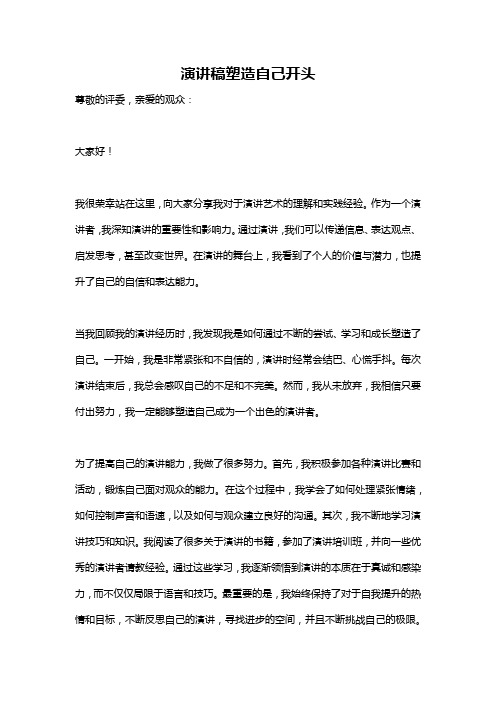 演讲稿塑造自己开头

尊敬的评委，亲爱的观众：

大家好！

我很荣幸站在这里，向大家分享我对于演讲艺术的理解和实践经验。作为一个演讲者，我深知演讲的重要性和影响力。通过演讲，我们可以传递信息、表达观点、启发思考，甚至改变世界。在演讲的舞台上，我看到了个人的价值与潜力，也提升了自己的自信和表达能力。

当我回顾我的演讲经历时，我发现我是如何通过不断的尝试、学习和成长塑造了自己。一开始，我是非常紧张和不自信的，演讲时经常会结巴、心慌手抖。每次演讲结束后，我总会感叹自己的不足和不完美。然而，我从未放弃，我相信只要付出努力，我一定能够塑造自己成为一个出色的演讲者。

为了提高自己的演讲能力，我做了很多努力。首先，我积极参加各种演讲比赛和活动，锻炼自己面对观众的能力。在这个过程中，我学会了如何处理紧张情绪，如何控制声音和语速，以及如何与观众建立良好的沟通。其次，我不断地学习演讲技巧和知识。我阅读了很多关于演讲的书籍，参加了演讲培训班，并向一些优秀的演讲者请教经验。通过这些学习，我逐渐领悟到演讲的本质在于真诚和感染力，而不仅仅局限于语言和技巧。最重要的是，我始终保持了对于自我提升的热情和目标，不断反思自己的演讲，寻找进步的空间，并且不断挑战自己的极限。